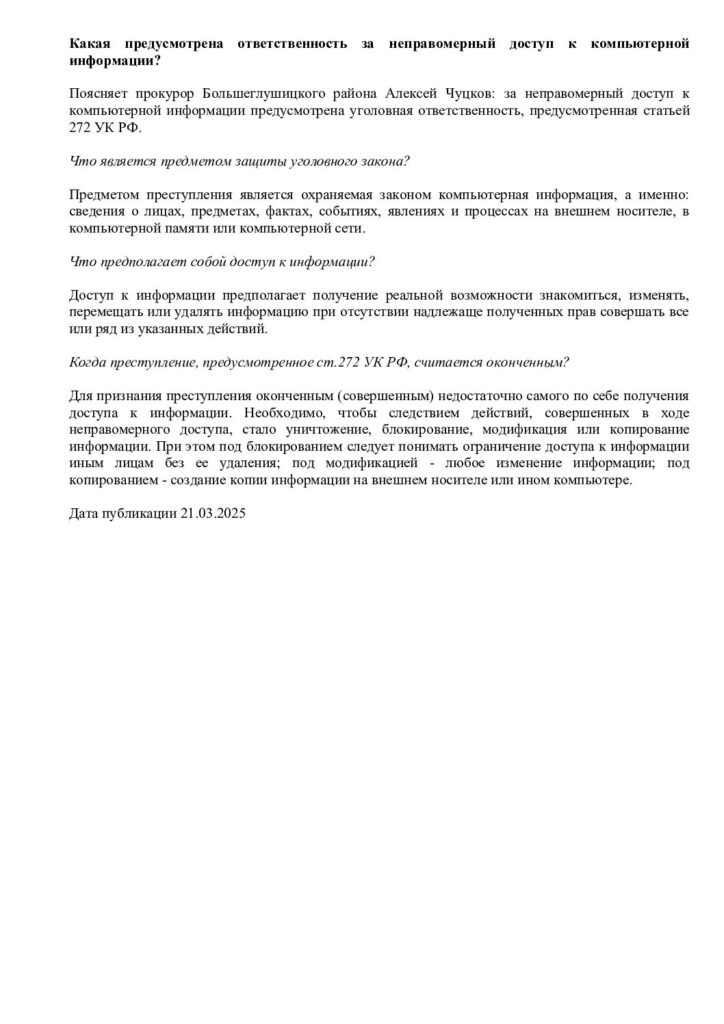 Какая предусмотрена ответственность за неправомерный доступ к компьютерной информации?

Поясняет прокурор Большеглушицкого района Алексей Чуцков: за неправомерный доступ к компьютерной информации предусмотрена уголовная ответственность, предусмотренная статьей 272 УК РФ.

Что является предметом защиты уголовного закона?

Предметом преступления является охраняемая законом компьютерная информация, а именно: сведения о лицах, предметах, фактах, событиях, явлениях и процессах на внешнем носителе, в компьютерной памяти или компьютерной сети.

Что предполагает собой доступ к информации?

Доступ к информации предполагает получение реальной возможности знакомиться, изменять, перемещать или удалять информацию при отсутствии надлежаще полученных прав совершать все или ряд из указанных действий.

Когда преступление, предусмотренное ст.272 УК РФ, считается оконченным?

Для признания преступления оконченным (совершенным) недостаточно самого по себе получения доступа к информации. Необходимо, чтобы следствием действий, совершенных в ходе неправомерного доступа, стало уничтожение, блокирование, модификация или копирование информации. При этом под блокированием следует понимать ограничение доступа к информации иным лицам без ее удаления; под модификацией - любое изменение информации; под копированием - создание копии информации на внешнем носителе или ином компьютере.

Дата публикации 21.03.2025